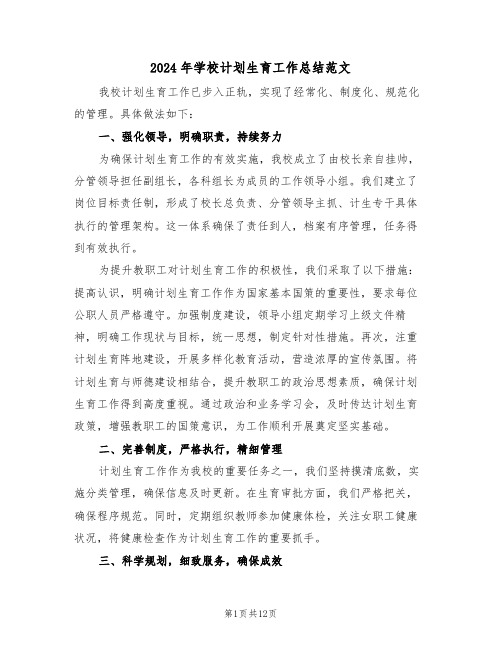 2024 年学校计划生育工作总结范文

我校计划生育工作已步入正轨，实现了经常化、制度化、规范化的管理。具体做法如下：

一、强化领导，明确职责，持续努力

为确保计划生育工作的有效实施，我校成立了由校长亲自挂帅，分管领导担任副组长，各科组长为成员的工作领导小组。我们建立了岗位目标责任制，形成了校长总负责、分管领导主抓、计生专干具体执行的管理架构。这一体系确保了责任到人，档案有序管理，任务得到有效执行。

为提升教职工对计划生育工作的积极性，我们采取了以下措施：提高认识，明确计划生育工作作为国家基本国策的重要性，要求每位公职人员严格遵守。加强制度建设，领导小组定期学习上级文件精神，明确工作现状与目标，统一思想，制定针对性措施。再次，注重计划生育阵地建设，开展多样化教育活动，营造浓厚的宣传氛围。将计划生育与师德建设相结合，提升教职工的政治思想素质，确保计划生育工作得到高度重视。通过政治和业务学习会，及时传达计划生育政策，增强教职工的国策意识，为工作顺利开展奠定坚实基础。

二、完善制度，严格执行，精细管理

计划生育工作作为我校的重要任务之一，我们坚持摸清底数，实施分类管理，确保信息及时更新。在生育审批方面，我们严格把关，确保程序规范。同时，定期组织教师参加健康体检，关注女职工健康状况，将健康检查作为计划生育工作的重要抓手。

三、科学规划，细致服务，确保成效

第1页共12页